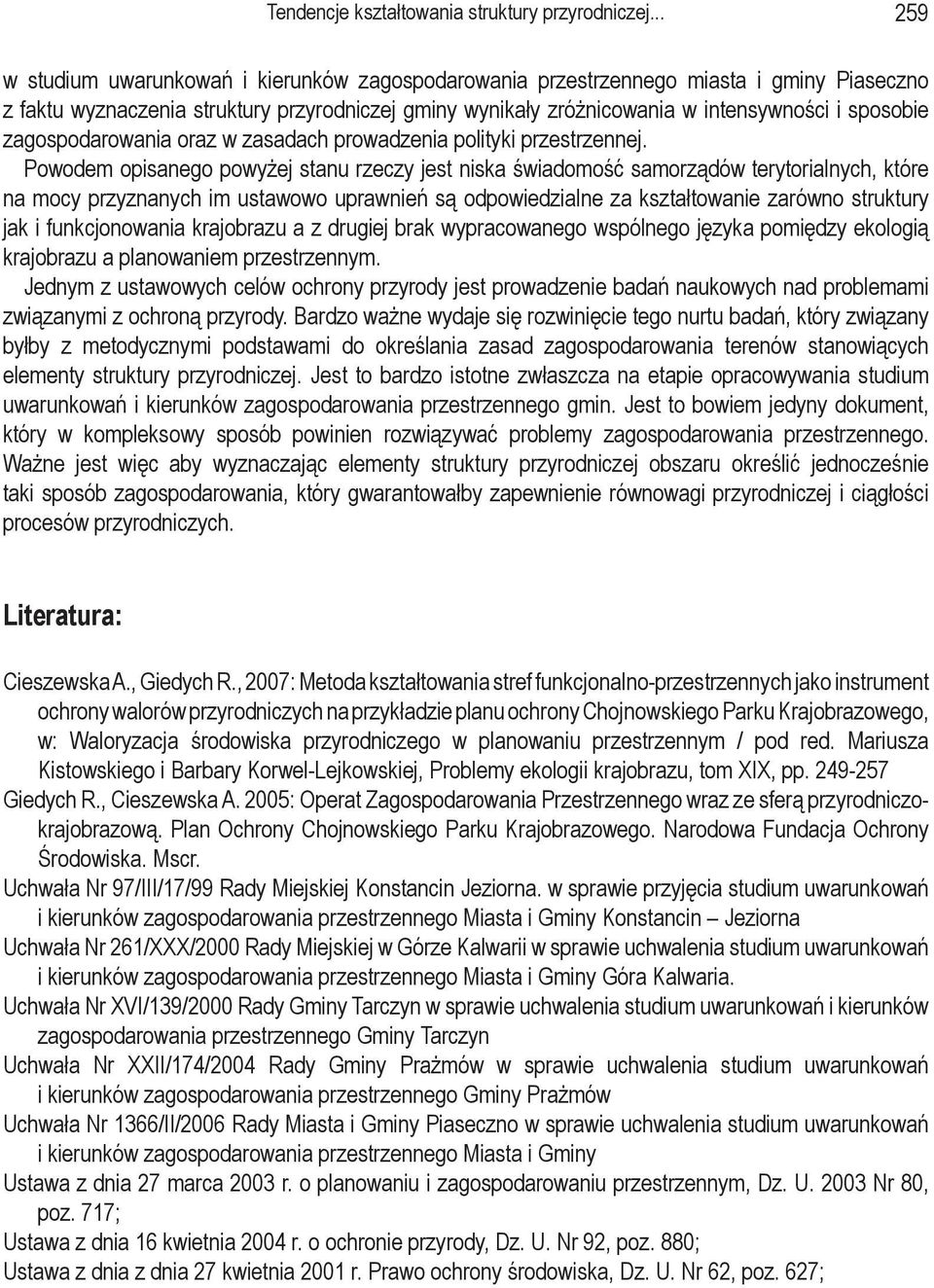 Tendencje kształtowania struktury przyrodniczej... 259

w studium uwarunkowań i kierunków zagospodarowania przestrzennego miasta i gminy Piaseczno z faktu wyznaczenia struktury przyrodniczej gminy wynikały zróżnicowania w intensywności i sposobie zagospodarowania oraz w zasadach prowadzenia polityki przestrzennej.

Powodem opisanego powyżej stanu rzeczy jest niska świadomość samorządów terytorialnych, które na mocy przyznanych im ustawowo uprawnień są odpowiedzialne za kształtowanie zarówno struktury jak i funkcjonowania krajobrazu a z drugiej brak wypracowanego wspólnego języka pomiędzy ekologią krajobrazu a planowaniem przestrzennym.

Jednym z ustawowych celów ochrony przyrody jest prowadzenie badań naukowych nad problemami związanymi z ochroną przyrody. Bardzo ważne wydaje się rozwinięcie tego nurtu badań, który związany byłby z metodycznymi podstawami do określania zasad zagospodarowania terenów stanowiących elementy struktury przyrodniczej. Jest to bardzo istotne zwłaszcza na etapie opracowywania studium uwarunkowań i kierunków zagospodarowania przestrzennego gmin. Jest to bowiem jedyny dokument, który w kompleksowy sposób powinien rozwiązywać problemy zagospodarowania przestrzennego. Ważne jest więc aby wyznaczając elementy struktury przyrodniczej obszaru określić jednocześnie taki sposób zagospodarowania, który gwarantowałby zapewnienie równowagi przyrodniczej i ciągłości procesów przyrodniczych.

Literatura:

Cieszewska A., Giedych R., 2007: Metoda kształtowania stref funkcjonalno-przestrzennych jako instrument ochrony walorów przyrodniczych na przykładzie planu ochrony Chojnowskiego Parku Krajobrazowego, w: Waloryzacja środowiska przyrodniczego w planowaniu przestrzennym / pod red. Mariusza Kistowskiego i Barbary Korwel-Lejkowskiej, Problemy ekologii krajobrazu, tom XIX, pp. 249-257
Giedych R., Cieszewska A. 2005: Operat Zagospodarowania Przestrzennego wraz ze sferą przyrodniczo-krajobrazową. Plan Ochrony Chojnowskiego Parku Krajobrazowego. Narodowa Fundacja Ochrony Środowiska. Mscr.
Uchwała Nr 97/III/17/99 Rady Miejskiej Konstancin Jeziorna. w sprawie przyjęcia studium uwarunkowań i kierunków zagospodarowania przestrzennego Miasta i Gminy Konstancin – Jeziorna
Uchwała Nr 261/XXX/2000 Rady Miejskiej w Górze Kalwarii w sprawie uchwalenia studium uwarunkowań i kierunków zagospodarowania przestrzennego Miasta i Gminy Góra Kalwaria.
Uchwała Nr XVI/139/2000 Rady Gminy Tarczyn w sprawie uchwalenia studium uwarunkowań i kierunków zagospodarowania przestrzennego Gminy Tarczyn
Uchwała Nr XXII/174/2004 Rady Gminy Prażmów w sprawie uchwalenia studium uwarunkowań i kierunków zagospodarowania przestrzennego Gminy Prażmów
Uchwała Nr 1366/II/2006 Rady Miasta i Gminy Piaseczno w sprawie uchwalenia studium uwarunkowań i kierunków zagospodarowania przestrzennego Miasta i Gminy
Ustawa z dnia 27 marca 2003 r. o planowaniu i zagospodarowaniu przestrzennym, Dz. U. 2003 Nr 80, poz. 717;
Ustawa z dnia 16 kwietnia 2004 r. o ochronie przyrody, Dz. U. Nr 92, poz. 880;
Ustawa z dnia z dnia 27 kwietnia 2001 r. Prawo ochrony środowiska, Dz. U. Nr 62, poz. 627;